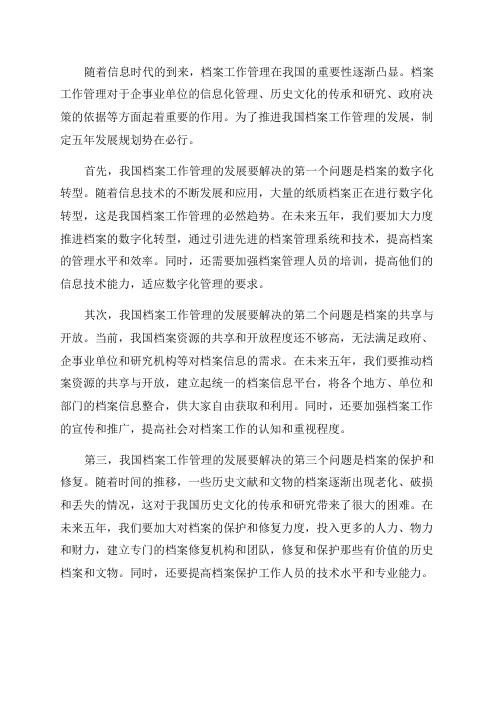 随着信息时代的到来，档案工作管理在我国的重要性逐渐凸显。档案工作管理对于企事业单位的信息化管理、历史文化的传承和研究、政府决策的依据等方面起着重要的作用。为了推进我国档案工作管理的发展，制定五年发展规划势在必行。

首先，我国档案工作管理的发展要解决的第一个问题是档案的数字化转型。随着信息技术的不断发展和应用，大量的纸质档案正在进行数字化转型，这是我国档案工作管理的必然趋势。在未来五年，我们要加大力度推进档案的数字化转型，通过引进先进的档案管理系统和技术，提高档案的管理水平和效率。同时，还需要加强档案管理人员的培训，提高他们的信息技术能力，适应数字化管理的要求。

其次，我国档案工作管理的发展要解决的第二个问题是档案的共享与开放。当前，我国档案资源的共享和开放程度还不够高，无法满足政府、企事业单位和研究机构等对档案信息的需求。在未来五年，我们要推动档案资源的共享与开放，建立起统一的档案信息平台，将各个地方、单位和部门的档案信息整合，供大家自由获取和利用。同时，还要加强档案工作的宣传和推广，提高社会对档案工作的认知和重视程度。

第三，我国档案工作管理的发展要解决的第三个问题是档案的保护和修复。随着时间的推移，一些历史文献和文物的档案逐渐出现老化、破损和丢失的情况，这对于我国历史文化的传承和研究带来了很大的困难。在未来五年，我们要加大对档案的保护和修复力度，投入更多的人力、物力和财力，建立专门的档案修复机构和团队，修复和保护那些有价值的历史档案和文物。同时，还要提高档案保护工作人员的技术水平和专业能力。